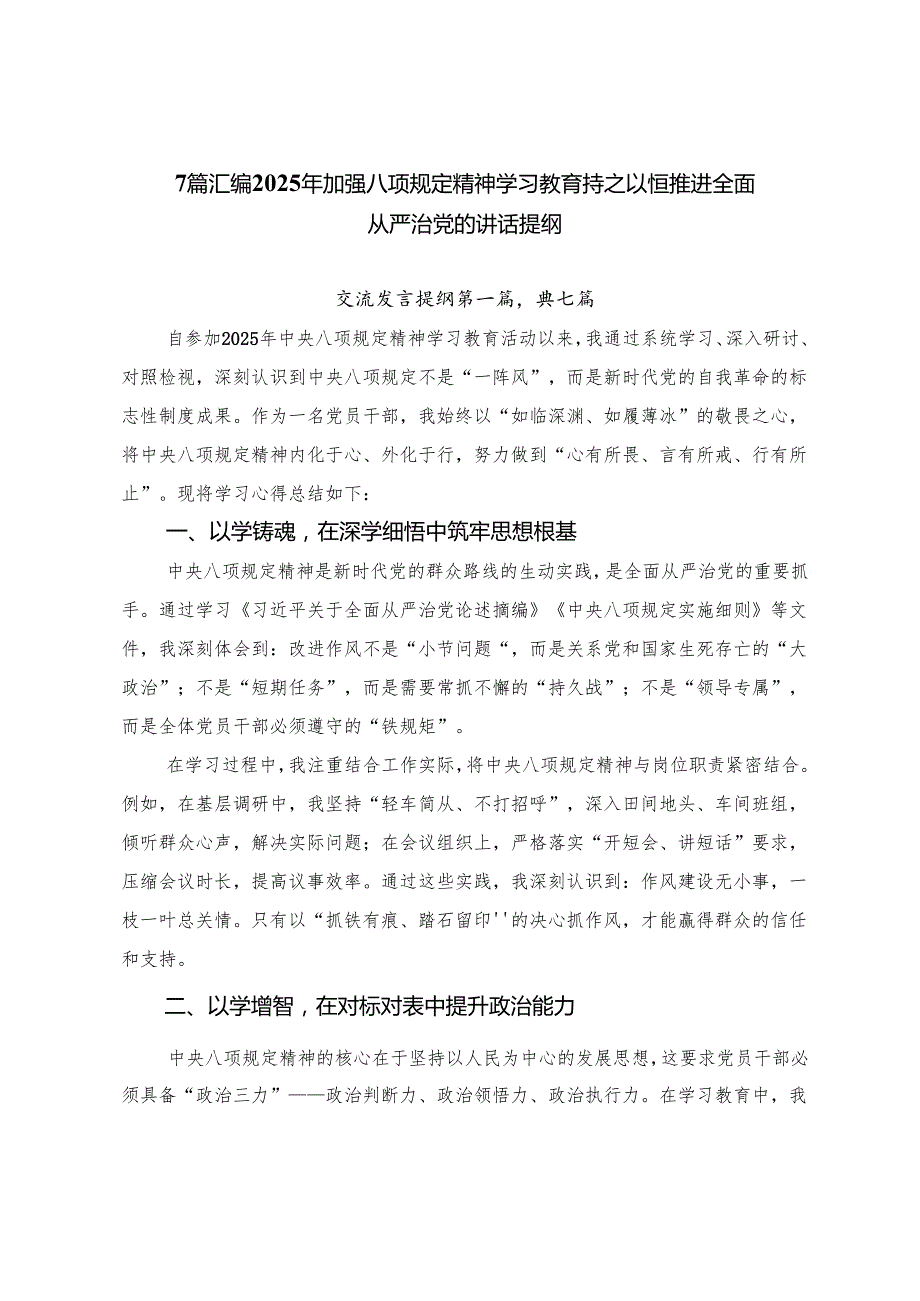 7篇汇编2025年加强八项规定精神学习教育持之以恒推进全面从严治党的讲话提纲

交流发言提纲第一篇，典七篇

自参加2025年中央八项规定精神学习教育活动以来，我通过系统学习、深入研讨、对照检视，深刻认识到中央八项规定不是“一阵风”，而是新时代党的自我革命的标志性制度成果。作为一名党员干部，我始终以“如临深渊、如履薄冰”的敬畏之心，将中央八项规定精神内化于心、外化于行，努力做到“心有所畏、言有所戒、行有所止”。现将学习心得总结如下：

一、以学铸魂，在深学细悟中筑牢思想根基

中央八项规定精神是新时代党的群众路线的生动实践，是全面从严治党的重要抓手。通过学习《习近平关于全面从严治党论述摘编》《中央八项规定实施细则》等文件，我深刻体会到：改进作风不是“小节问题“，而是关系党和国家生死存亡的“大政治”；不是“短期任务”，而是需要常抓不懈的“持久战”；不是“领导专属”，而是全体党员干部必须遵守的“铁规矩”。

在学习过程中，我注重结合工作实际，将中央八项规定精神与岗位职责紧密结合。例如，在基层调研中，我坚持“轻车简从、不打招呼”，深入田间地头、车间班组，倾听群众心声，解决实际问题；在会议组织上，严格落实“开短会、讲短话”要求，压缩会议时长，提高议事效率。通过这些实践，我深刻认识到：作风建设无小事，一枝一叶总关情。只有以“抓铁有痕、踏石留印''的决心抓作风，才能赢得群众的信任和支持。

二、以学增智，在对标对表中提升政治能力

中央八项规定精神的核心在于坚持以人民为中心的发展思想，这要求党员干部必须具备“政治三力”——政治判断力、政治领悟力、政治执行力。在学习教育中，我